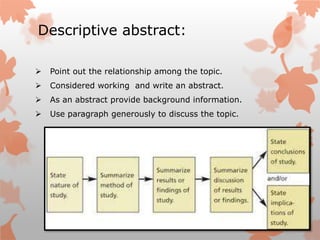 Descriptive abstract:

➢ Point out the relationship among the topic.
➢ Considered working and write an abstract.
➢ As an abstract provide background information.
➢ Use paragraph generously to discuss the topic.

State nature of study.

Summarize method of study.

Summarize results or findings of study.

Summarize discussion of results or findings.

State conclusions of study.

and/or

State implications of study.